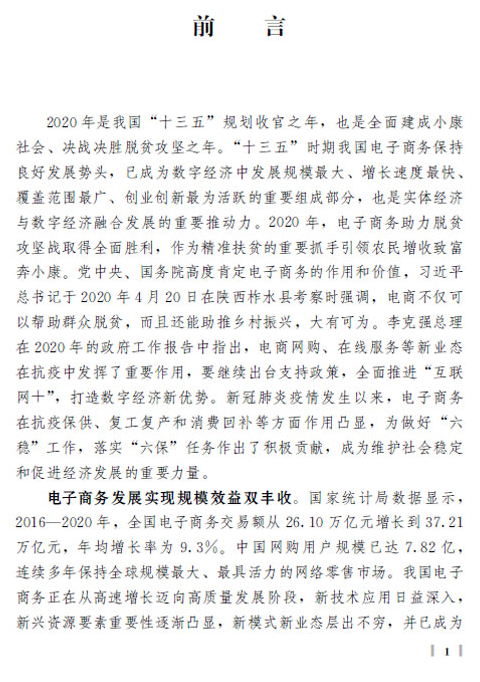 前　言

2020年是我国“十三五”规划收官之年，也是全面建成小康社会、决战决胜脱贫攻坚之年。“十三五”时期我国电子商务保持良好发展势头，已成为数字经济中发展规模最大、增长速度最快、覆盖范围最广、创业创新最为活跃的重要组成部分，也是实体经济与数字经济融合发展的重要推动力。2020年，电子商务助力脱贫攻坚战取得全面胜利，作为精准扶贫的重要抓手引领农民增收致富奔小康。党中央、国务院高度肯定电子商务的作用和价值，习近平总书记于2020年4月20日在陕西柞水县考察时强调，电商不仅可以帮助群众脱贫，而且还能助推乡村振兴，大有可为。李克强总理在2020年的政府工作报告中指出，电商网购、在线服务等新业态在抗疫中发挥了重要作用，要继续出台支持政策，全面推进“互联网+”，打造数字经济新优势。新冠肺炎疫情发生以来，电子商务在抗疫保供、复工复产和消费回补等方面作用凸显，为做好“六稳”工作，落实“六保”任务作出了积极贡献，成为维护社会稳定和促进经济发展的重要力量。

电子商务发展实现规模效益双丰收。国家统计局数据显示，2016—2020年，全国电子商务交易额从26.10万亿元增长到37.21万亿元，年均增长率为9.3%。中国网购用户规模已达7.82亿，连续多年保持全球规模最大、最具活力的网络零售市场。我国电子商务正在从高速增长迈向高质量发展阶段，新技术应用日益深入，新兴资源要素重要性逐渐凸显，新模式新业态层出不穷，并已成为

1